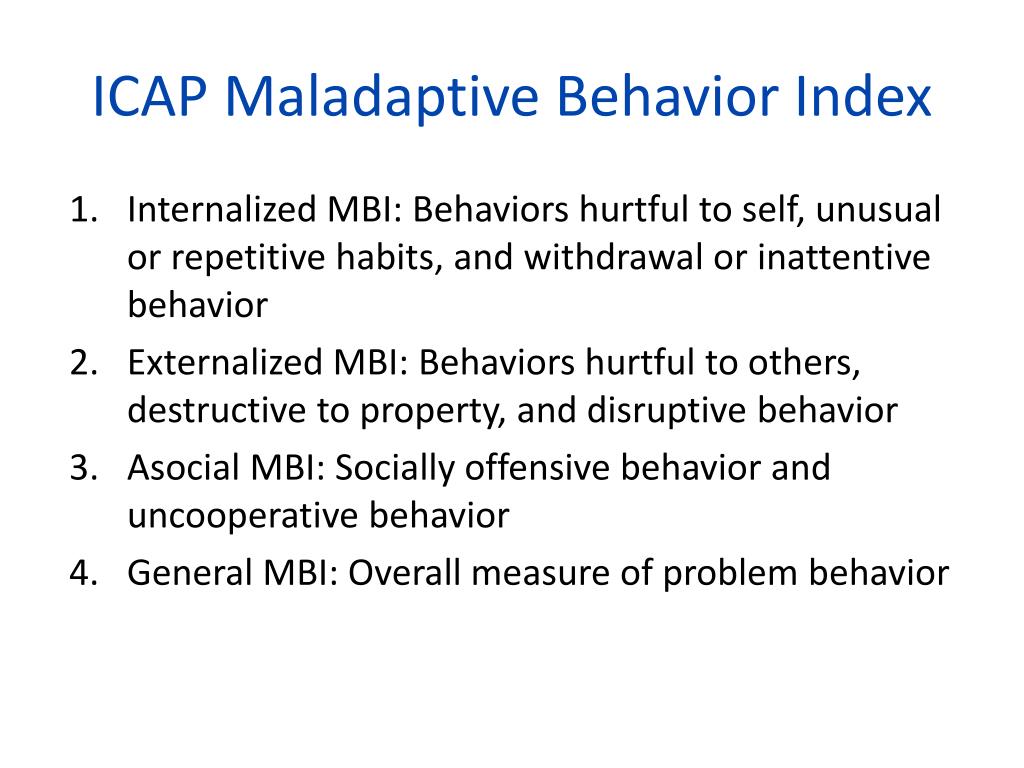 ICAP Maladaptive Behavior Index

1. Internalized MBI: Behaviors hurtful to self, unusual or repetitive habits, and withdrawal or inattentive behavior
2. Externalized MBI: Behaviors hurtful to others, destructive to property, and disruptive behavior
3. Asocial MBI: Socially offensive behavior and uncooperative behavior
4. General MBI: Overall measure of problem behavior